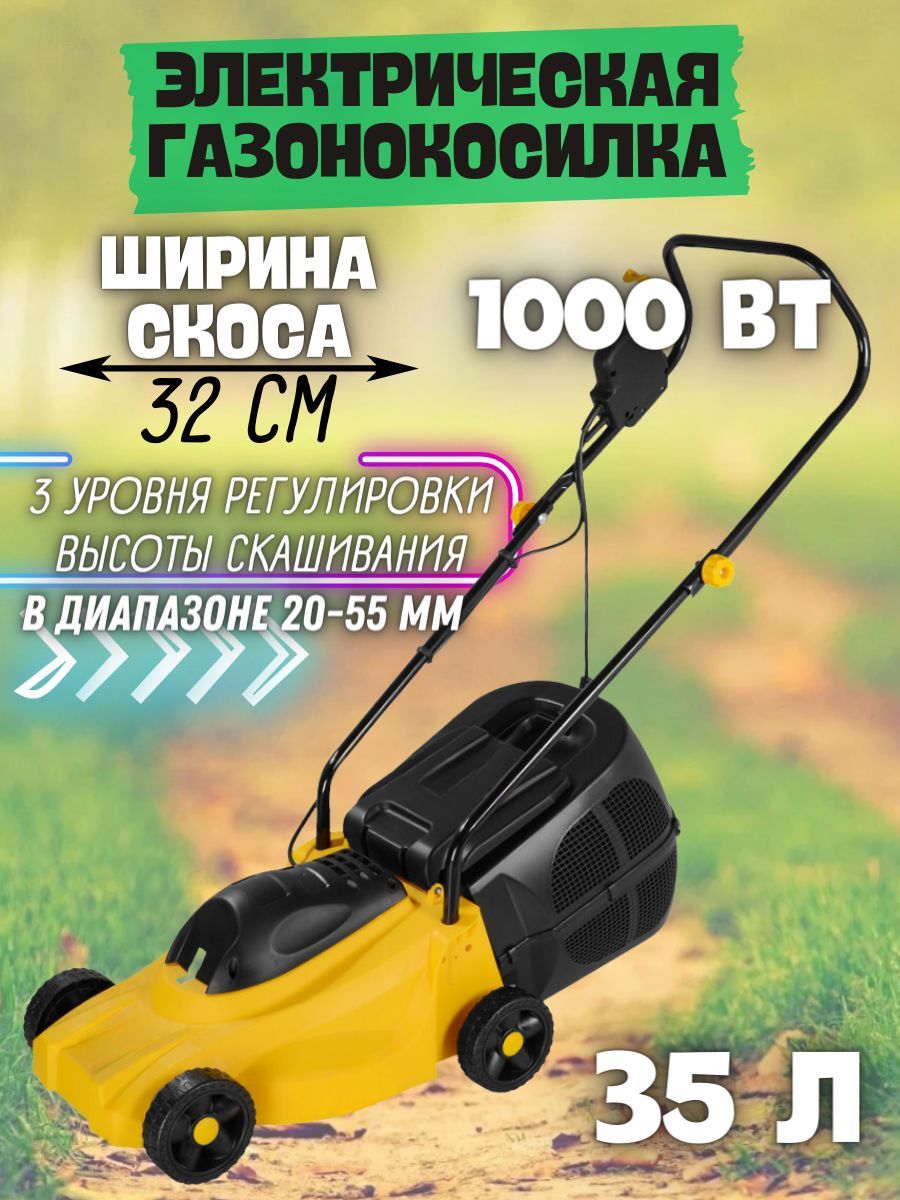 ЭЛЕКТРИЧЕСКАЯ ГАЗОНОКОСИЛКА

ШИРИНА СКОСА

32 СМ

1000 ВТ

3 УРОВНЯ РЕГУЛИРОВКИ ВЫСОТЫ СКАШИВАНИЯ

В ДИАПАЗОНЕ 20-55 ММ

35 Л